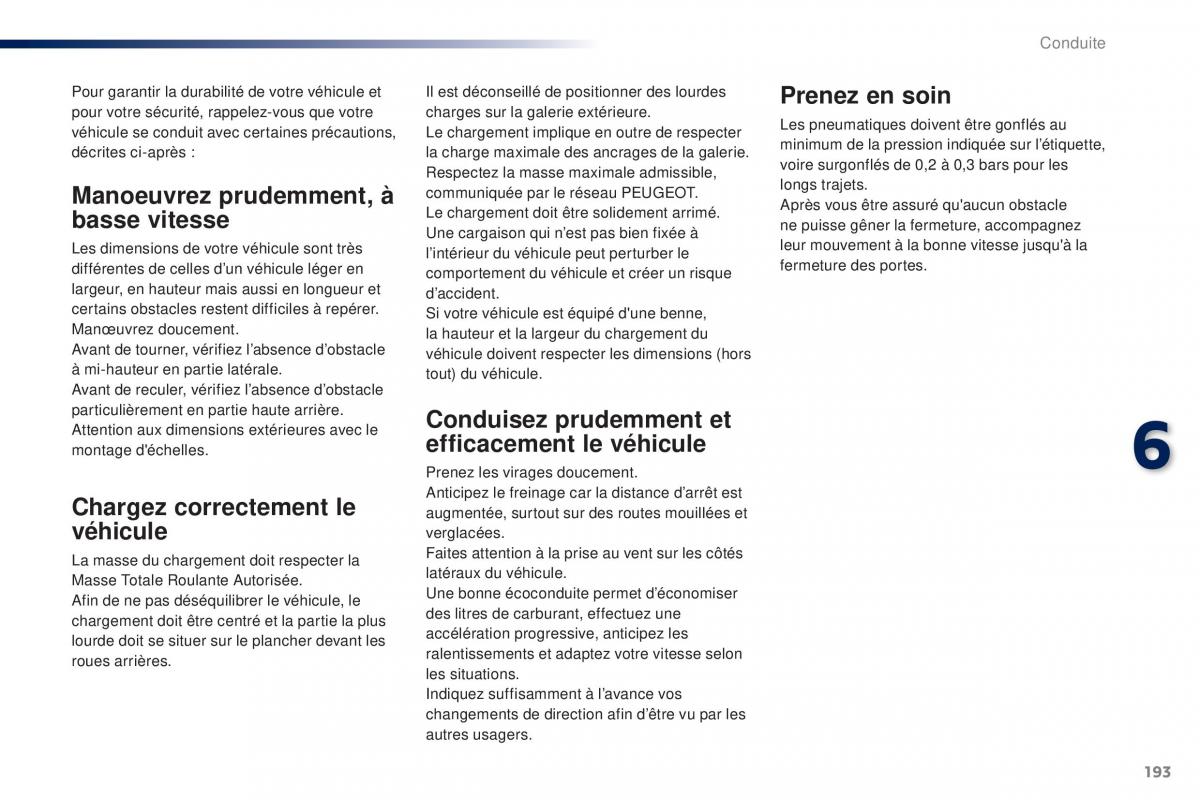 Conduite

Pour garantir la durabilité de votre véhicule et pour votre sécurité, rappelez-vous que votre véhicule se conduit avec certaines précautions, décrites ci-après :

Manoeuvrez prudemment, à basse vitesse

Les dimensions de votre véhicule sont très différentes de celles d'un véhicule léger en largeur, en hauteur mais aussi en longueur et certains obstacles restent difficiles à repérer.
Manœuvrez doucement.
Avant de tourner, vérifiez l'absence d'obstacle à mi-hauteur en partie latérale.
Avant de reculer, vérifiez l'absence d'obstacle particulièrement en partie haute arrière.
Attention aux dimensions extérieures avec le montage d'échelles.

Chargez correctement le véhicule

La masse du chargement doit respecter la Masse Totale Roulante Autorisée.
Afin de ne pas déséquilibrer le véhicule, le chargement doit être centré et la partie la plus lourde doit se situer sur le plancher devant les roues arrières.

Il est déconseillé de positionner des lourdes charges sur la galerie extérieure.
Le chargement implique en outre de respecter la charge maximale des ancrages de la galerie. Respectez la masse maximale admissible, communiquée par le réseau PEUGEOT.
Le chargement doit être solidement arrimé. Une cargaison qui n'est pas bien fixée à l'intérieur du véhicule peut perturber le comportement du véhicule et créer un risque d'accident.
Si votre véhicule est équipé d'une benne, la hauteur et la largeur du chargement du véhicule doivent respecter les dimensions (hors tout) du véhicule.

Conduisez prudemment et efficacement le véhicule

Prenez les virages doucement.
Anticipez le freinage car la distance d'arrêt est augmentée, surtout sur des routes mouillées et verglacées.
Faites attention à la prise au vent sur les côtés latéraux du véhicule.
Une bonne écoconduite permet d'économiser des litres de carburant, effectuez une accélération progressive, anticipez les ralentissements et adaptez votre vitesse selon les situations.
Indiquez suffisamment à l'avance vos changements de direction afin d'être vu par les autres usagers.

Prenez en soin

Les pneumatiques doivent être gonflés au minimum de la pression indiquée sur l'étiquette, voire surgonflés de 0,2 à 0,3 bars pour les longs trajets.
Après vous être assuré qu'aucun obstacle ne puisse gêner la fermeture, accompagnez leur mouvement à la bonne vitesse jusqu'à la fermeture des portes.

6

193